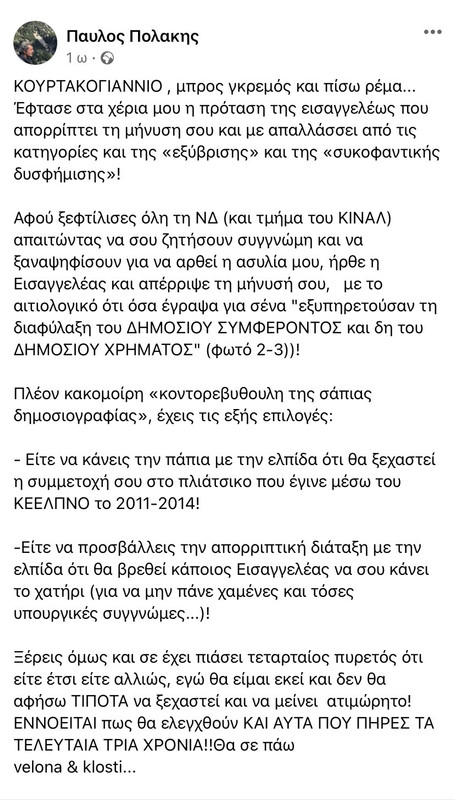 Παυλος Πολακης
1 ω · 

ΚΟΥΡΤΑΚΟΓΙΑΝΝΙΟ , μπρος γκρεμός και πίσω ρέμα... Έφτασε στα χέρια μου η πρόταση της εισαγγελέως που απορρίπτει τη μήνυση σου και με απαλλάσσει από τις κατηγορίες και της «εξύβρισης» και της «συκοφαντικής δυσφήμισης»!

Αφού ξεφτίλισες όλη τη ΝΔ (και τμήμα του ΚΙΝΑΛ) απαιτώντας να σου ζητήσουν συγγνώμη και να ξαναψηφίσουν για να αρθεί η ασυλία μου, ήρθε η Εισαγγελέας και απέρριψε τη μήνυσή σου, με το αιτιολογικό ότι όσα έγραψα για σένα "εξυπηρετούσαν τη διαφύλαξη του ΔΗΜΟΣΙΟΥ ΣΥΜΦΕΡΟΝΤΟΣ και δη του ΔΗΜΟΣΙΟΥ ΧΡΗΜΑΤΟΣ" (φωτό 2-3))!

Πλέον κακομοίρη «κοντορεβυθουλη της σάπιας δημοσιογραφίας», έχεις τις εξής επιλογές:

- Είτε να κάνεις την πάπια με την ελπίδα ότι θα ξεχαστεί η συμμετοχή σου στο πλιάτσικο που έγινε μέσω του ΚΕΕΛΠΝΟ το 2011-2014!

-Είτε να προσβάλλεις την απορριπτική διάταξη με την ελπίδα ότι θα βρεθεί κάποιος Εισαγγελέας να σου κάνει το χατήρι (για να μην πάνε χαμένες και τόσες υπουργικές συγγνώμες...)!

Ξέρεις όμως και σε έχει πιάσει τεταρταίος πυρετός ότι είτε έτσι είτε αλλιώς, εγώ θα είμαι εκεί και δεν θα αφήσω ΤΙΠΟΤΑ να ξεχαστεί και να μείνει ατιμώρητο! ΕΝΝΟΕΙΤΑΙ πως θα ελεγχθούν ΚΑΙ ΑΥΤΑ ΠΟΥ ΠΗΡΕΣ ΤΑ ΤΕΛΕΥΤΑΙΑ ΤΡΙΑ ΧΡΟΝΙΑ!!Θα σε πάω velona & klosti...